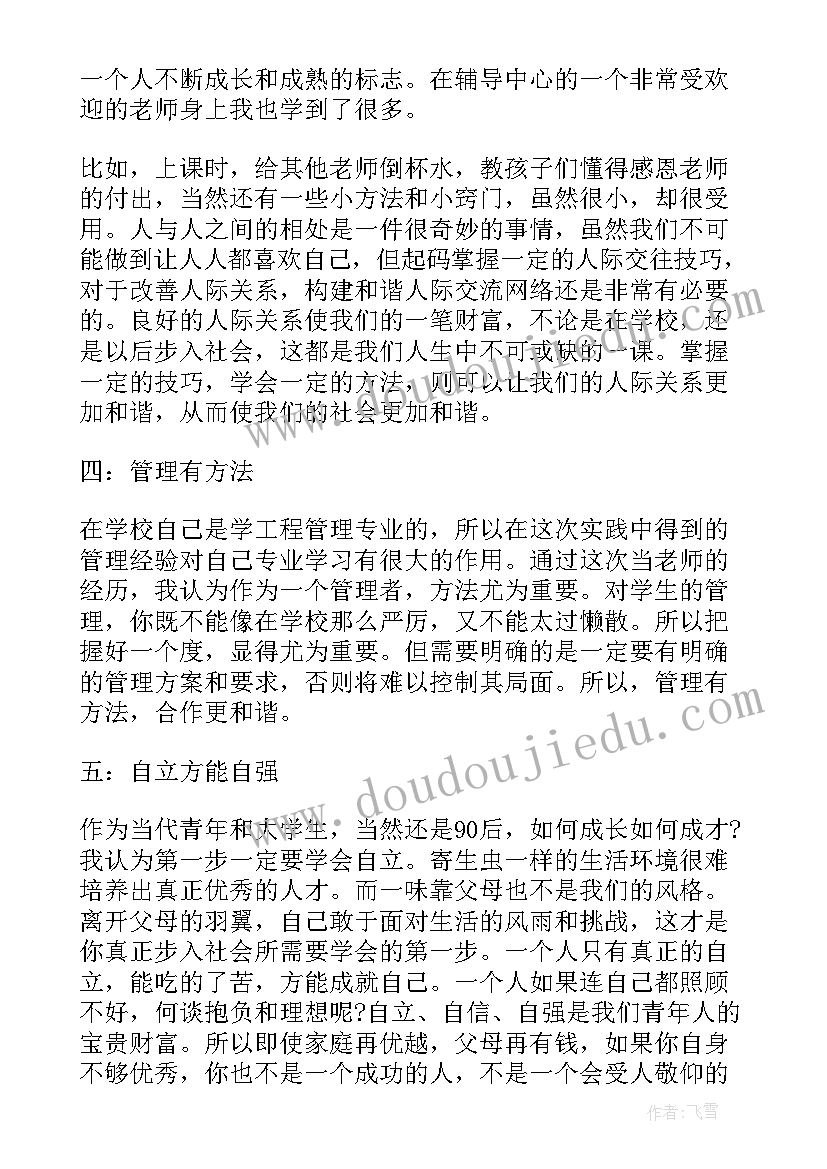 一个人不断成长和成熟的标志。在辅导中心的一个非常受欢迎的老师身上我也学到了很多。

比如，上课时，给其他老师倒杯水，教孩子们懂得感恩老师的付出，当然还有一些小方法和小窍门，虽然很小，却很受用。人与人之间的相处是一件很奇妙的事情，虽然我们不可能做到让人人都喜欢自己，但起码掌握一定的人际交往技巧，对于改善人际关系，构建和谐人际交流网络还是非常有必要的。良好的人际关系使我们的一笔财富，不论是在学校，还是以后步入社会，这都是我们人生中不可或缺的一课。掌握一定的技巧，学会一定的方法，则可以让我们的人际关系更加和谐，从而使我们的社会更加和谐。

四：管理有方法

在学校自己是学工程管理专业的，所以在这次实践中得到的管理经验对自己专业学习有很大的作用。通过这次当老师的经历，我认为作为一个管理者，方法尤为重要。对学生的管理，你既不能像在学校那么严厉，又不能太过懒散。所以把握好一个度，显得尤为重要。但需要明确的是一定要有明确的管理方案和要求，否则将难以控制其局面。所以，管理有方法，合作更和谐。

五：自立方能自强

作为当代青年和大学生，当然还是90后，如何成长如何成才?我认为第一步一定要学会自立。寄生虫一样的生活环境很难培养出真正优秀的人才。而一味靠父母也不是我们的风格。离开父母的羽翼，自己敢于面对生活的风雨和挑战，这才是你真正步入社会所需要学会的第一步。一个人只有真正的自立，能吃的了苦，方能成就自己。一个人如果连自己都照顾不好，何谈抱负和理想呢?自立、自信、自强是我们青年人的宝贵财富。所以即使家庭再优越，父母再有钱，如果你自身不够优秀，你也不是一个成功的人，不是一个会受人敬仰的

www.doudoujiedu.com

作者：飞雪